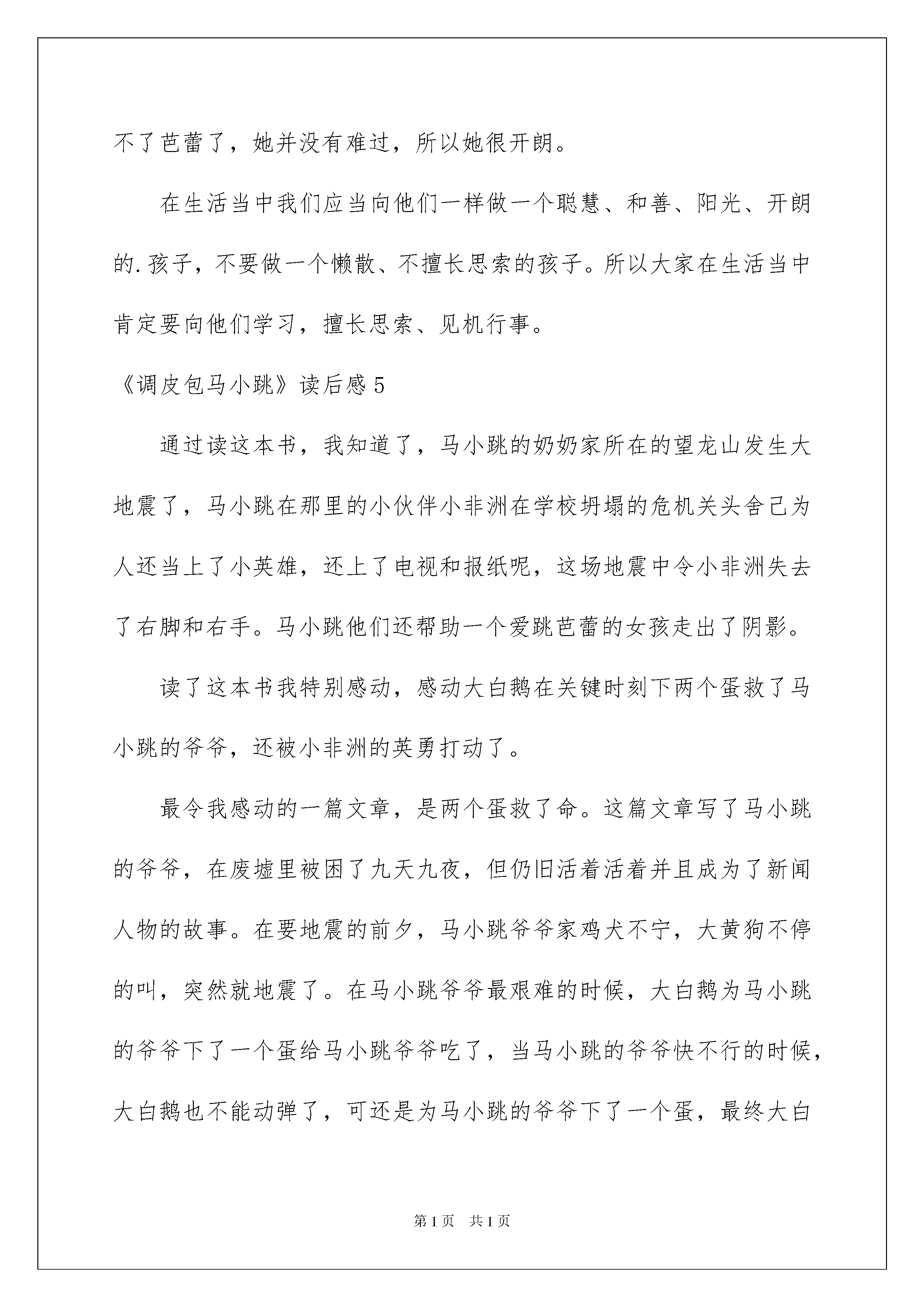 不了芭蕾了，她并没有难过，所以她很开朗。

在生活当中我们应当向他们一样做一个聪慧、和善、阳光、开朗的.孩子，不要做一个懒散、不擅长思索的孩子。所以大家在生活当中肯定要向他们学习，擅长思索、见机行事。

《调皮包马小跳》读后感5

通过读这本书，我知道了，马小跳的奶奶家所在的望龙山发生大地震了，马小跳在那里的小伙伴小非洲在学校坍塌的危机关头舍己为人还当上了小英雄，还上了电视和报纸呢，这场地震中令小非洲失去了右脚和右手。马小跳他们还帮助一个爱跳芭蕾的女孩走出了阴影。

读了这本书我特别感动，感动大白鹅在关键时刻下两个蛋救了马小跳的爷爷，还被小非洲的英勇打动了。

最令我感动的一篇文章，是两个蛋救了命。这篇文章写了马小跳的爷爷，在废墟里被困了九天九夜，但仍旧活着活着并且成为了新闻人物的故事。在要地震的前夕，马小跳爷爷家鸡犬不宁，大黄狗不停的叫，突然就地震了。在马小跳爷爷最艰难的时候，大白鹅为马小跳的爷爷下了一个蛋给马小跳爷爷吃了，当马小跳的爷爷快不行的时候，大白鹅也不能动弹了，可还是为马小跳的爷爷下了一个蛋，最终大白

第1页 共1页